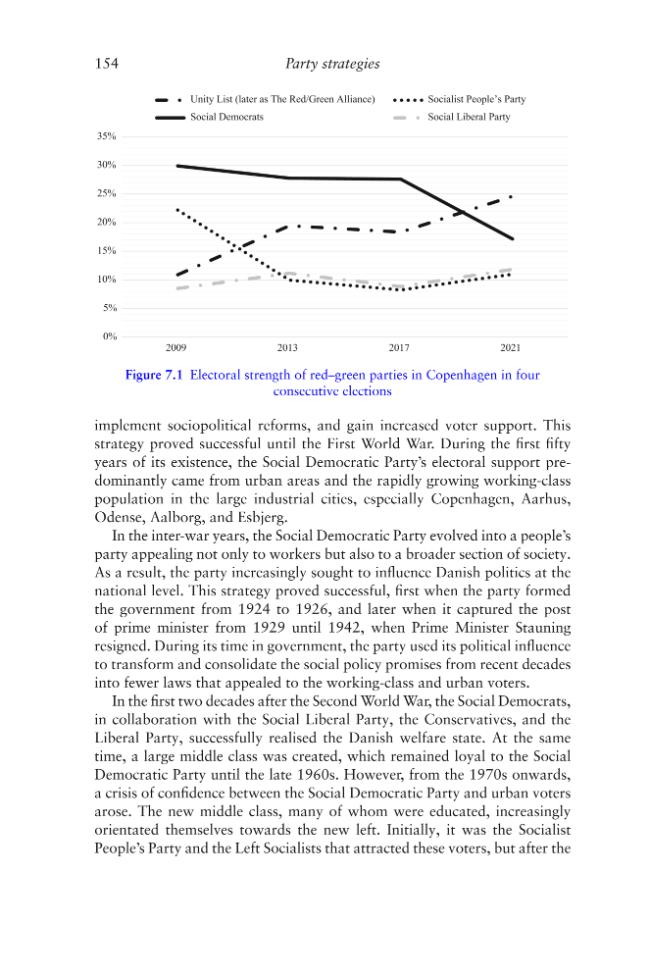 154 Party strategies

Unity List (later as The Red/Green Alliance)
Socialist People's Party
Social Democrats
Social Liberal Party

35%
30%
25%
20%
15%
10%
5%
0%
2009
2013
2017
2021

Figure 7.1 Electoral strength of red–green parties in Copenhagen in four consecutive elections

implement sociopolitical reforms, and gain increased voter support. This strategy proved successful until the First World War. During the first fifty years of its existence, the Social Democratic Party's electoral support predominantly came from urban areas and the rapidly growing working-class population in the large industrial cities, especially Copenhagen, Aarhus, Odense, Aalborg, and Esbjerg.

In the inter-war years, the Social Democratic Party evolved into a people's party appealing not only to workers but also to a broader section of society. As a result, the party increasingly sought to influence Danish politics at the national level. This strategy proved successful, first when the party formed the government from 1924 to 1926, and later when it captured the post of prime minister from 1929 until 1942, when Prime Minister Stauning resigned. During its time in government, the party used its political influence to transform and consolidate the social policy promises from recent decades into fewer laws that appealed to the working-class and urban voters.

In the first two decades after the Second World War, the Social Democrats, in collaboration with the Social Liberal Party, the Conservatives, and the Liberal Party, successfully realised the Danish welfare state. At the same time, a large middle class was created, which remained loyal to the Social Democratic Party until the late 1960s. However, from the 1970s onwards, a crisis of confidence between the Social Democratic Party and urban voters arose. The new middle class, many of whom were educated, increasingly orientated themselves towards the new left. Initially, it was the Socialist People's Party and the Left Socialists that attracted these voters, but after the